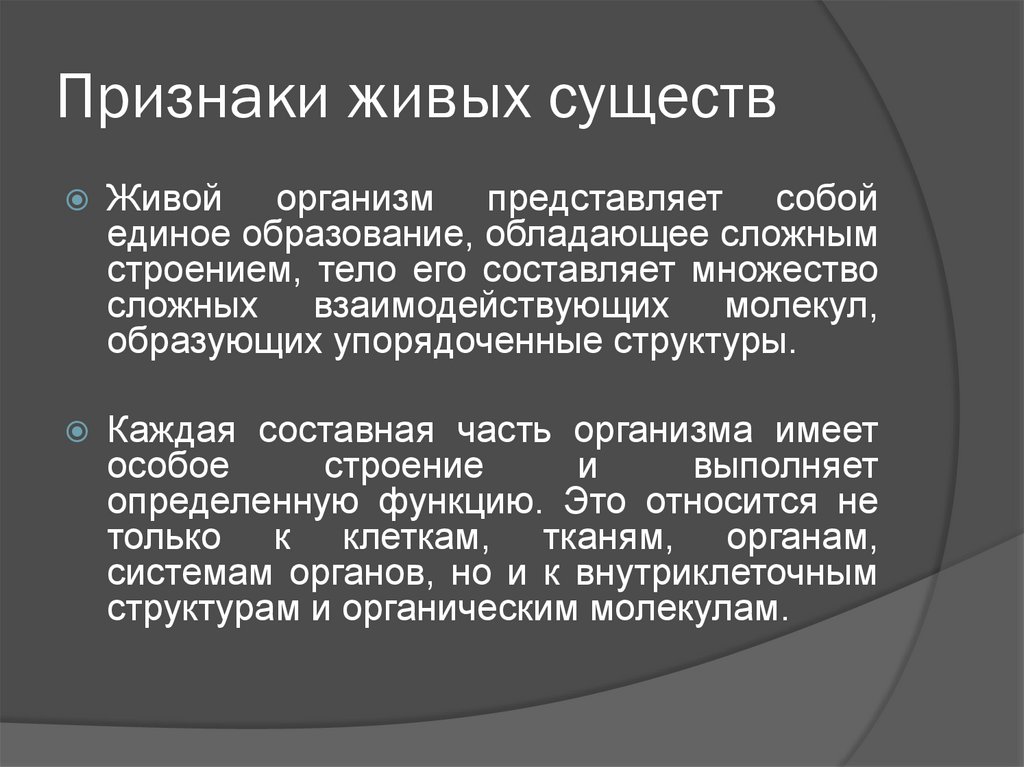 Признаки живых существ

Живой организм представляет собой единое образование, обладающее сложным строением, тело его составляет множество сложных взаимодействующих молекул, образующих упорядоченные структуры.

Каждая составная часть организма имеет особое строение и выполняет определенную функцию. Это относится не только к клеткам, тканям, органам, системам органов, но и к внутриклеточным структурам и органическим молекулам.